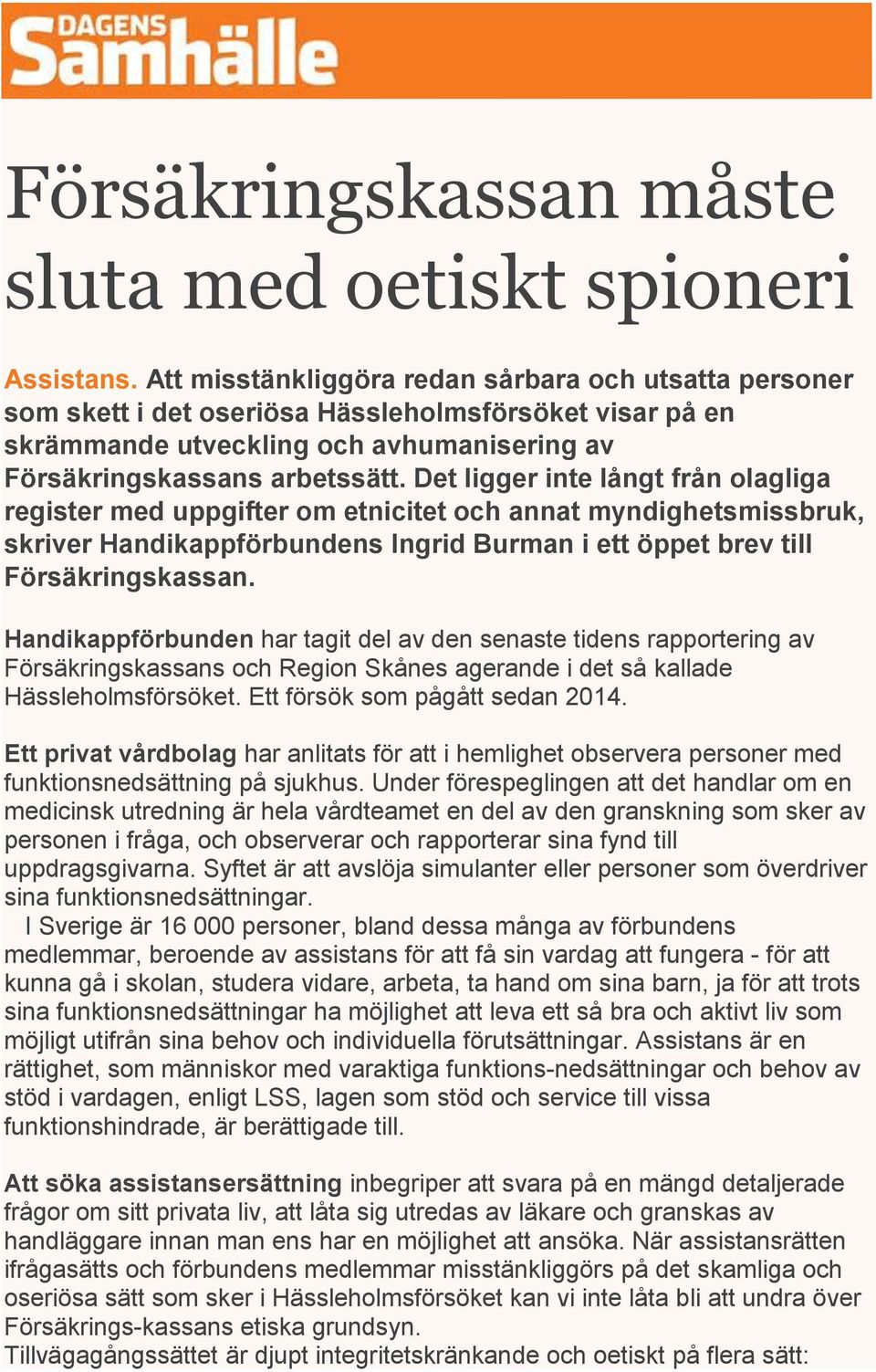 DAGENS Samhälle

Försäkringskassan måste sluta med oetiskt spioneri

Assistans. Att misstänkliggöra redan sårbara och utsatta personer som skett i det oseriösa Hässleholmsförsöket visar på en skrämmande utveckling och avhumanisering av Försäkringskassans arbetssätt. Det ligger inte långt från olagliga register med uppgifter om etnicitet och annat myndighetsmissbruk, skriver Handikappförbundens Ingrid Burman i ett öppet brev till Försäkringskassan.

Handikappförbunden har tagit del av den senaste tidens rapportering av Försäkringskassans och Region Skånes agerande i det så kallade Hässleholmsförsöket. Ett försök som pågått sedan 2014.

Ett privat vårdbolag har anlitats för att i hemlighet observera personer med funktionsnedsättning på sjukhus. Under förespeglingen att det handlar om en medicinsk utredning är hela vårdteamet en del av den granskning som sker av personen i fråga, och observerar och rapporterar sina fynd till uppdragsgivarna. Syftet är att avslöja simulanter eller personer som överdriver sina funktionsnedsättningar.
I Sverige är 16 000 personer, bland dessa många av förbundens medlemmar, beroende av assistans för att få sin vardag att fungera - för att kunna gå i skolan, studera vidare, arbeta, ta hand om sina barn, ja för att trots sina funktionsnedsättningar ha möjlighet att leva ett så bra och aktivt liv som möjligt utifrån sina behov och individuella förutsättningar. Assistans är en rättighet, som människor med varaktiga funktions-nedsättningar och behov av stöd i vardagen, enligt LSS, lagen som stöd och service till vissa funktionshindrade, är berättigade till.

Att söka assistansersättning inbegriper att svara på en mängd detaljerade frågor om sitt privata liv, att låta sig utredas av läkare och granskas av handläggare innan man ens har en möjlighet att ansöka. När assistansrätten ifrågasätts och förbundens medlemmar misstänkliggörs på det skamliga och oseriösa sätt som sker i Hässleholmsförsöket kan vi inte låta bli att undra över Försäkrings-kassans etiska grundsyn.
Tillvägagångssättet är djupt integritetskränkande och oetiskt på flera sätt: